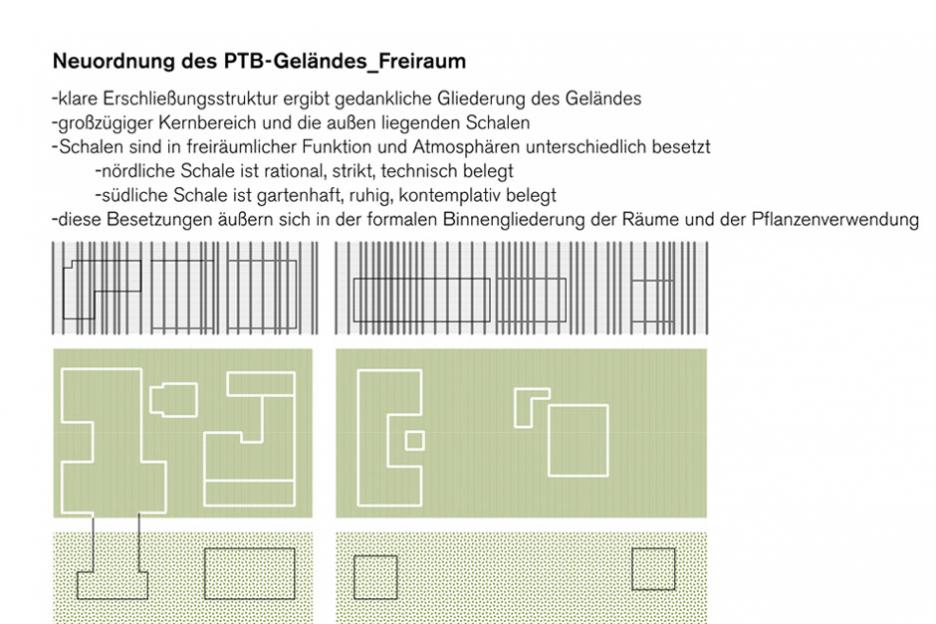 Neuordnung des PTB-Geländes_Freiraum

-klare Erschließungsstruktur ergibt gedankliche Gliederung des Geländes
-großzügiger Kernbereich und die außen liegenden Schalen
-Schalen sind in freiräumlicher Funktion und Atmosphären unterschiedlich besetzt
-nördliche Schale ist rational, strikt, technisch belegt
-südliche Schale ist gartenhaft, ruhig, kontemplativ belegt
-diese Besetzungen äußern sich in der formalen Binnengliederung der Räume und der Pflanzenverwendung